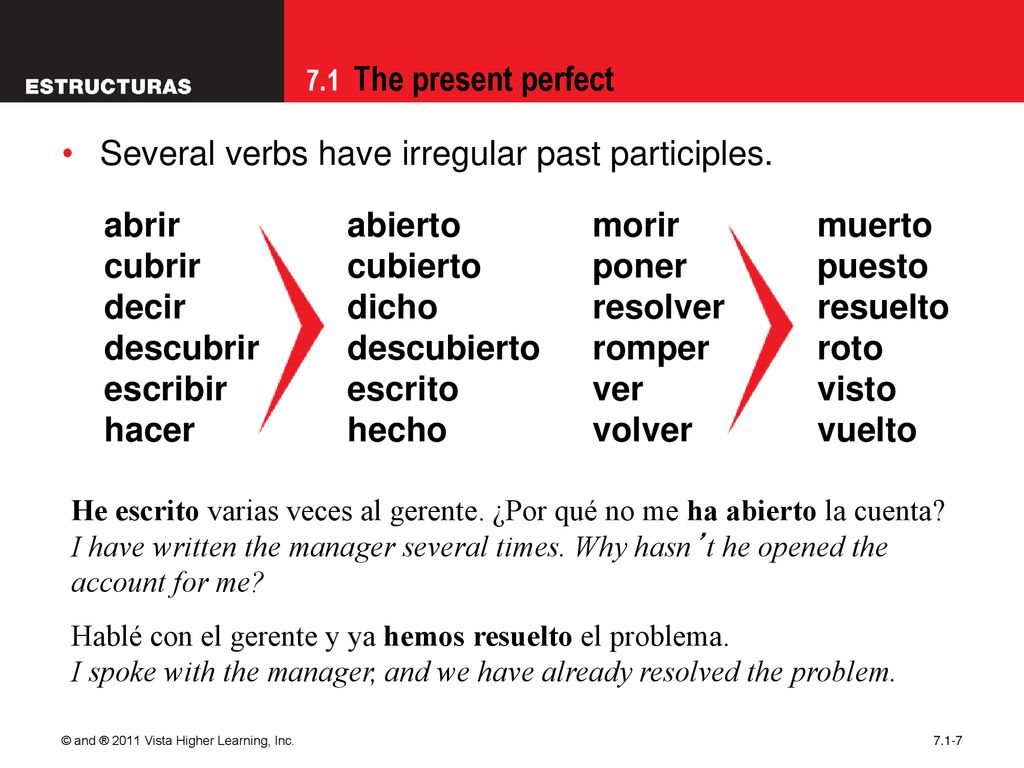 ESTRUCTURAS

7.1 The present perfect

• Several verbs have irregular past participles.

abrir
cubrir
decir
descubrir
escribir
hacer

abierto
cubierto
dicho
descubierto
escrito
hecho

morir
poner
resolver
romper
ver
volver

muerto
puesto
resuelto
roto
visto
vuelto

He escrito varias veces al gerente. ¿Por qué no me ha abierto la cuenta?
I have written the manager several times. Why hasn't he opened the account for me?

Hablé con el gerente y ya hemos resuelto el problema.
I spoke with the manager, and we have already resolved the problem.

© and ® 2011 Vista Higher Learning, Inc.

7.1-7